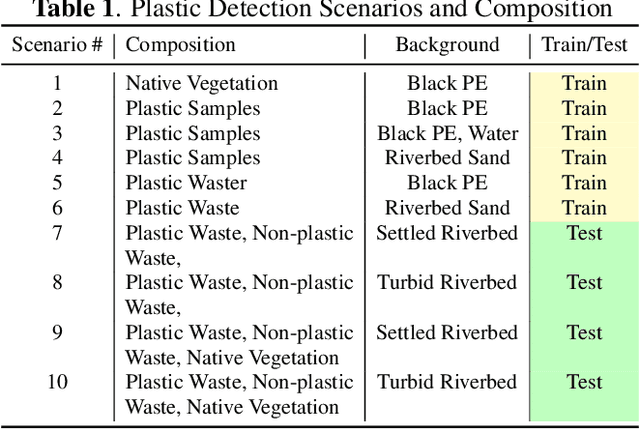 Table 1. Plastic Detection Scenarios and Composition

| Scenario # | Composition | Background | Train/Test |
|---|---|---|---|
| 1 | Native Vegetation | Black PE | Train |
| 2 | Plastic Samples | Black PE | Train |
| 3 | Plastic Samples | Black PE, Water | Train |
| 4 | Plastic Samples | Riverbed Sand | Train |
| 5 | Plastic Waster | Black PE | Train |
| 6 | Plastic Waste | Riverbed Sand | Train |
| 7 | Plastic Waste, Non-plastic Waste, | Settled Riverbed | Test |
| 8 | Plastic Waste, Non-plastic Waste, | Turbid Riverbed | Test |
| 9 | Plastic Waste, Non-plastic Waste, Native Vegetation | Settled Riverbed | Test |
| 10 | Plastic Waste, Non-plastic Waste, Native Vegetation | Turbid Riverbed | Test |